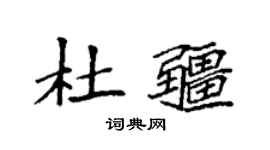 杜疆

词典网